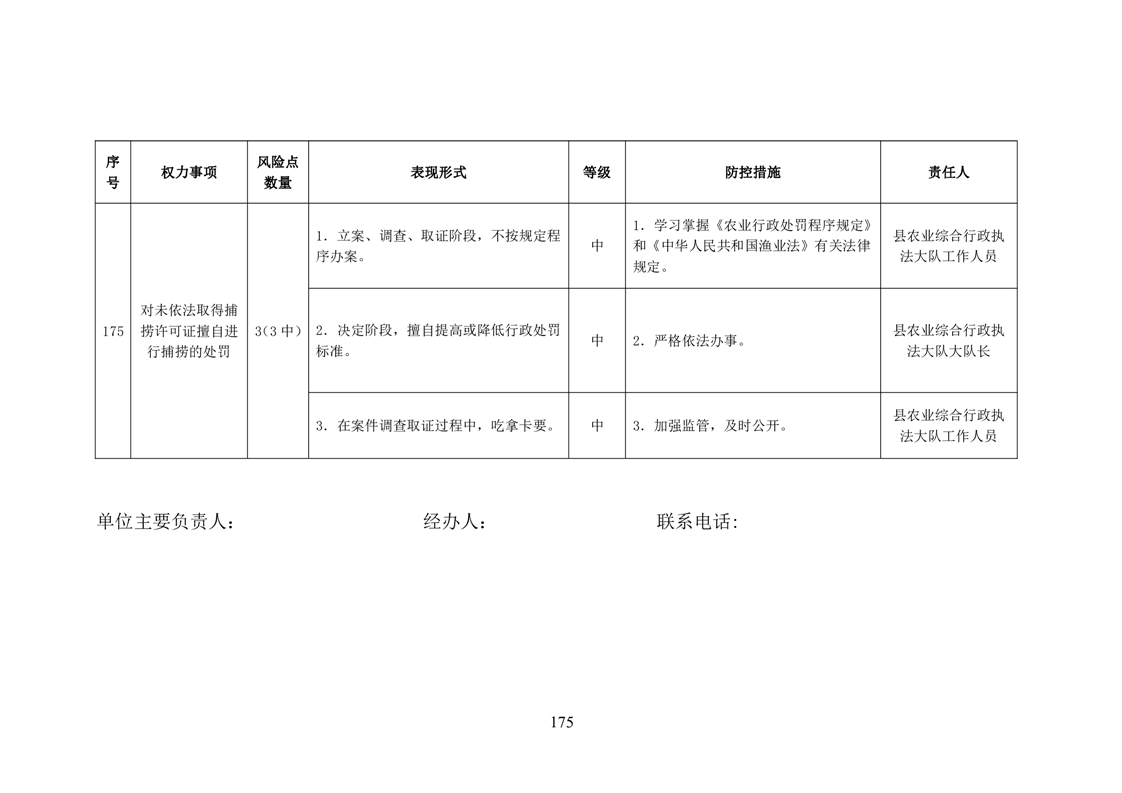 | 序号 | 权力事项 | 风险点数量 | 表现形式 | 等级 | 防控措施 | 责任人 |
|---|---|---|---|---|---|---|
| 175 | 对未依法取得捕捞许可证擅自进行捕捞的处罚 | 3(3 中) | 1. 立案、调查、取证阶段，不按规定程序办案。 | 中 | 1. 学习掌握《农业行政处罚程序规定》和《中华人民共和国渔业法》有关法律规定。 | 县农业综合行政执法大队工作人员 |
| | | | 2. 决定阶段，擅自提高或降低行政处罚标准。 | 中 | 2. 严格依法办事。 | 县农业综合行政执法大队大队长 |
| | | | 3. 在案件调查取证过程中，吃拿卡要。 | 中 | 3. 加强监管，及时公开。 | 县农业综合行政执法大队工作人员 |

单位主要负责人：　　经办人：　　联系电话:

175